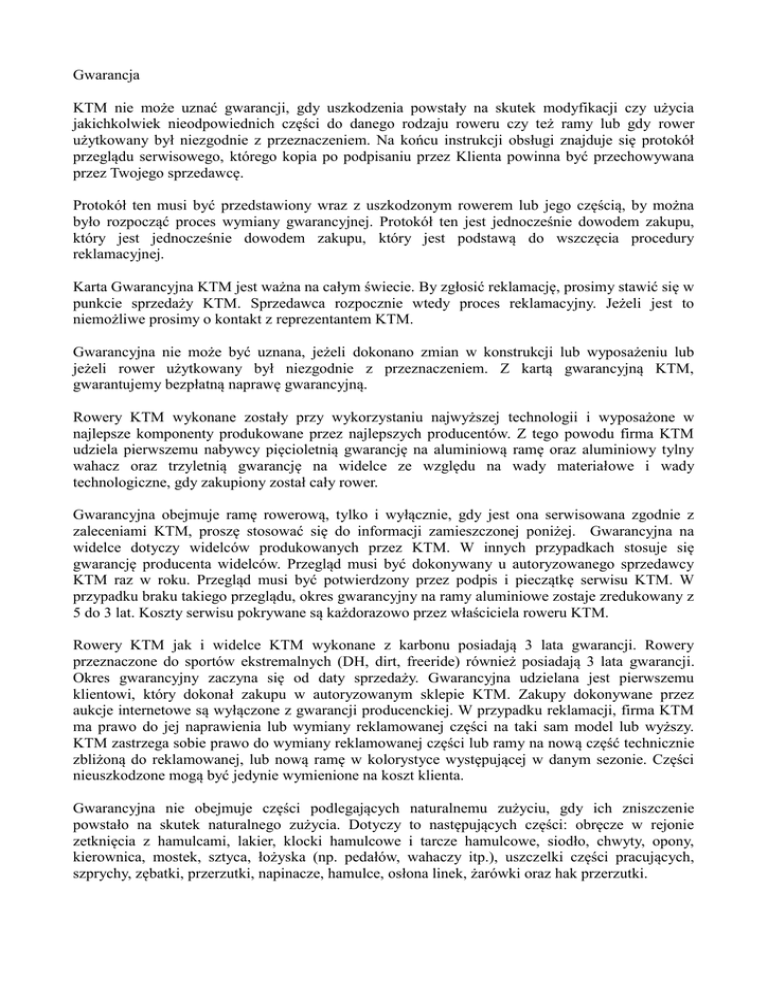 Gwarancja

KTM nie może uznać gwarancji, gdy uszkodzenia powstały na skutek modyfikacji czy użycia jakichkolwiek nieodpowiednich części do danego rodzaju roweru czy też ramy lub gdy rower użytkowany był niezgodnie z przeznaczeniem. Na końcu instrukcji obsługi znajduje się protokół przeglądu serwisowego, którego kopia po podpisaniu przez Klienta powinna być przechowywana przez Twojego sprzedawcę.

Protokół ten musi być przedstawiony wraz z uszkodzonym rowerem lub jego częścią, by można było rozpocząć proces wymiany gwarancyjnej. Protokół ten jest jednocześnie dowodem zakupu, który jest jednocześnie dowodem zakupu, który jest podstawą do wszczęcia procedury reklamacyjnej.

Karta Gwarancyjna KTM jest ważna na całym świecie. By zgłosić reklamację, prosimy stawić się w punkcie sprzedaży KTM. Sprzedawca rozpocznie wtedy proces reklamacyjny. Jeżeli jest to niemożliwe prosimy o kontakt z reprezentantem KTM.

Gwarancyjna nie może być uznana, jeżeli dokonano zmian w konstrukcji lub wyposażeniu lub jeżeli rower użytkowany był niezgodnie z przeznaczeniem. Z kartą gwarancyjną KTM, gwarantujemy bezpłatną naprawę gwarancyjną.

Rowery KTM wykonane zostały przy wykorzystaniu najwyższej technologii i wyposażone w najlepsze komponenty produkowane przez najlepszych producentów. Z tego powodu firma KTM udziela pierwszemu nabywcy pięcioletnią gwarancję na aluminiową ramę oraz aluminiowy tylny wahacz oraz trzyletnią gwarancję na widelce ze względu na wady materiałowe i wady technologiczne, gdy zakupiony został cały rower.

Gwarancyjna obejmuje ramę rowerową, tylko i wyłącznie, gdy jest ona serwisowana zgodnie z zaleceniami KTM, proszę stosować się do informacji zamieszczonej poniżej. Gwarancyjna na widelce dotyczy widelców produkowanych przez KTM. W innych przypadkach stosuje się gwarancję producenta widelców. Przegląd musi być dokonywany u autoryzowanego sprzedawcy KTM raz w roku. Przegląd musi być potwierdzony przez podpis i pieczątkę serwisu KTM. W przypadku braku takiego przeglądu, okres gwarancyjny na ramy aluminiowe zostaje zredukowany z 5 do 3 lat. Koszty serwisu pokrywane są każdorazowo przez właściciela roweru KTM.

Rowery KTM jak i widelce KTM wykonane z karbonu posiadają 3 lata gwarancji. Rowery przeznaczone do sportów ekstremalnych (DH, dirt, freeride) również posiadają 3 lata gwarancji. Okres gwarancyjny zaczyna się od daty sprzedaży. Gwarancyjna udzielana jest pierwszemu klientowi, który dokonał zakupu w autoryzowanym sklepie KTM. Zakupy dokonywane przez aukcje internetowe są wyłączone z gwarancji producenckiej. W przypadku reklamacji, firma KTM ma prawo do jej naprawienia lub wymiany reklamowanej części na taki sam model lub wyższy. KTM zastrzega sobie prawo do wymiany reklamowanej części lub ramy na nową część technicznie zbliżoną do reklamowanej, lub nową ramę w kolorystyce występującej w danym sezonie. Części nieuszkodzone mogą być jedynie wymienione na koszt klienta.

Gwarancyjna nie obejmuje części podlegających naturalnemu zużyciu, gdy ich zniszczenie powstało na skutek naturalnego zużycia. Dotyczy to następujących części: obręcze w rejonie zetknięcia z hamulcami, lakier, klocki hamulcowe i tarcze hamulcowe, siodło, chwyty, opony, kierownica, mostek, sztyca, łożyska (np. pedałów, wahaczy itp.), uszczelki części pracujących, szprychy, zębatki, przerzutki, napinacze, hamulce, osłona linek, żarówki oraz hak przerzutki.